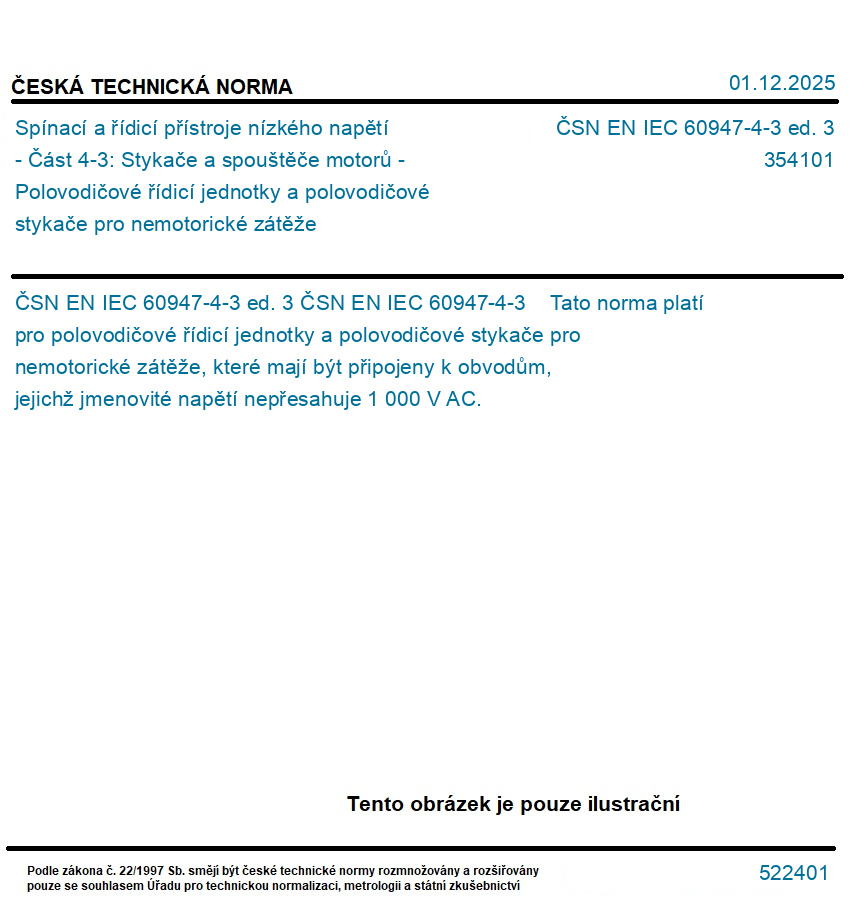 ČESKÁ TECHNICKÁ NORMA

01.12.2025

Spínací a řídicí přístroje nízkého napětí - Část 4-3: Stykače a spouštěče motorů - Polovodičové řídicí jednotky a polovodičové stykače pro nemotorické zátěže

ČSN EN IEC 60947-4-3 ed. 3
354101

ČSN EN IEC 60947-4-3 ed. 3 ČSN EN IEC 60947-4-3 Tato norma platí pro polovodičové řídicí jednotky a polovodičové stykače pro nemotorické zátěže, které mají být připojeny k obvodům, jejichž jmenovité napětí nepřesahuje 1 000 V AC.

Tento obrázek je pouze ilustrační

Podle zákona č. 22/1997 Sb. smějí být české technické normy rozmnožovány a rozšiřovány pouze se souhlasem Úřadu pro technickou normalizaci, metrologii a státní zkušebnictví

522401